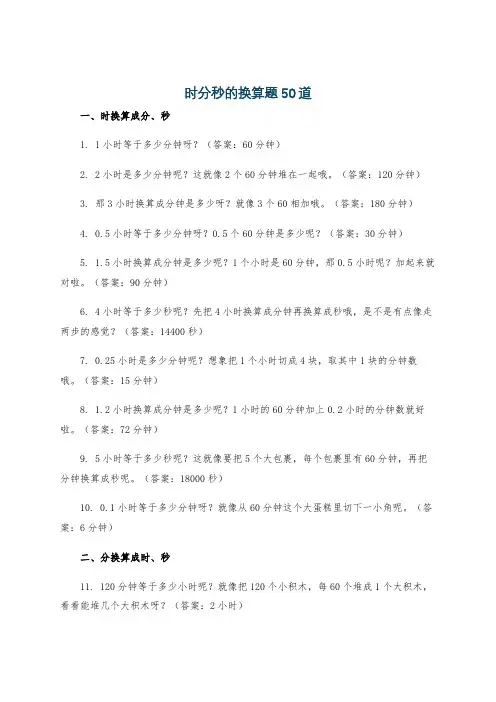 时分秒的换算题50道

一、时换算成分、秒

1. 1小时等于多少分钟呀？（答案：60分钟）

2. 2小时是多少分钟呢？这就像2个60分钟堆在一起哦。（答案：120分钟）

3. 那3小时换算成分钟是多少呀？就像3个60相加哦。（答案：180分钟）

4. 0.5小时等于多少分钟呀？0.5个60分钟是多少呢？（答案：30分钟）

5. 1.5小时换算成分钟是多少呢？1个小时是60分钟，那0.5小时呢？加起来就对啦。（答案：90分钟）

6. 4小时等于多少秒呢？先把4小时换算成分钟再换算成秒哦，是不是有点像走两步的感觉？（答案：14400秒）

7. 0.25小时是多少分钟呢？想象把1个小时切成4块，取其中1块的分钟数哦。（答案：15分钟）

8. 1.2小时换算成分钟是多少呢？1小时的60分钟加上0.2小时的分钟数就好啦。（答案：72分钟）

9. 5小时等于多少秒呢？这就像要把5个大包裹，每个包裹里有60分钟，再把分钟换算成秒呢。（答案：18000秒）

10. 0.1小时等于多少分钟呀？就像从60分钟这个大蛋糕里切下一小角呢。（答案：6分钟）

二、分换算成时、秒

11. 120分钟等于多少小时呢？就像把120个小积木，每60个堆成1个大积木，看看能堆几个大积木呀？（答案：2小时）